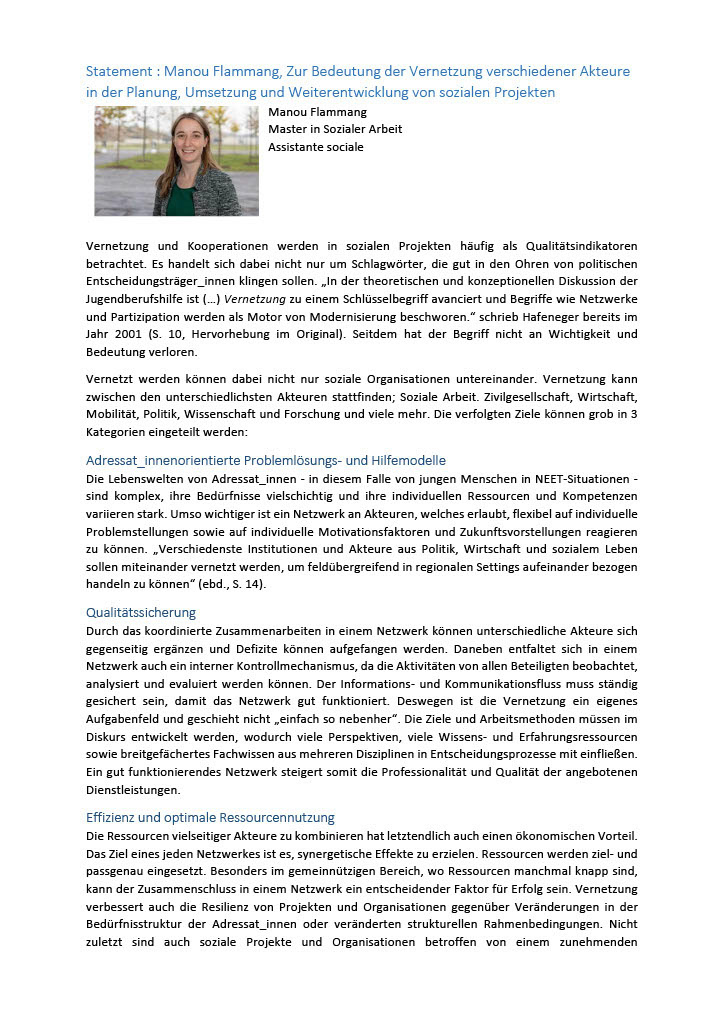 Statement : Manou Flammang, Zur Bedeutung der Vernetzung verschiedener Akteure in der Planung, Umsetzung und Weiterentwicklung von sozialen Projekten

Manou Flammang
Master in Sozialer Arbeit
Assistante sociale

Vernetzung und Kooperationen werden in sozialen Projekten häufig als Qualitätsindikatoren betrachtet. Es handelt sich dabei nicht nur um Schlagwörter, die gut in den Ohren von politischen Entscheidungsträger_innen klingen sollen. „In der theoretischen und konzeptionellen Diskussion der Jugendberufshilfe ist (…) Vernetzung zu einem Schlüsselbegriff avanciert und Begriffe wie Netzwerke und Partizipation werden als Motor von Modernisierung beschworen." schrieb Hafeneger bereits im Jahr 2001 (S. 10, Hervorhebung im Original). Seitdem hat der Begriff nicht an Wichtigkeit und Bedeutung verloren.

Vernetzt werden können dabei nicht nur soziale Organisationen untereinander. Vernetzung kann zwischen den unterschiedlichsten Akteuren stattfinden; Soziale Arbeit. Zivilgesellschaft, Wirtschaft, Mobilität, Politik, Wissenschaft und Forschung und viele mehr. Die verfolgten Ziele können grob in 3 Kategorien eingeteilt werden:

Adressat_innenorientierte Problemlösungs- und Hilfemodelle
Die Lebenswelten von Adressat_innen - in diesem Falle von jungen Menschen in NEET-Situationen - sind komplex, ihre Bedürfnisse vielschichtig und ihre individuellen Ressourcen und Kompetenzen variieren stark. Umso wichtiger ist ein Netzwerk an Akteuren, welches erlaubt, flexibel auf individuelle Problemstellungen sowie auf individuelle Motivationsfaktoren und Zukunftsvorstellungen reagieren zu können. „Verschiedenste Institutionen und Akteure aus Politik, Wirtschaft und sozialem Leben sollen miteinander vernetzt werden, um feldübergreifend in regionalen Settings aufeinander bezogen handeln zu können" (ebd., S. 14).

Qualitätssicherung
Durch das koordinierte Zusammenarbeiten in einem Netzwerk können unterschiedliche Akteure sich gegenseitig ergänzen und Defizite können aufgefangen werden. Daneben entfaltet sich in einem Netzwerk auch ein interner Kontrollmechanismus, da die Aktivitäten von allen Beteiligten beobachtet, analysiert und evaluiert werden können. Der Informations- und Kommunikationsfluss muss ständig gesichert sein, damit das Netzwerk gut funktioniert. Deswegen ist die Vernetzung ein eigenes Aufgabenfeld und geschieht nicht „einfach so nebenher". Die Ziele und Arbeitsmethoden müssen im Diskurs entwickelt werden, wodurch viele Perspektiven, viele Wissens- und Erfahrungsressourcen sowie breitgefächertes Fachwissen aus mehreren Disziplinen in Entscheidungsprozesse mit einfließen. Ein gut funktionierendes Netzwerk steigert somit die Professionalität und Qualität der angebotenen Dienstleistungen.

Effizienz und optimale Ressourcennutzung
Die Ressourcen vielseitiger Akteure zu kombinieren hat letztendlich auch einen ökonomischen Vorteil. Das Ziel eines jeden Netzwerkes ist es, synergetische Effekte zu erzielen. Ressourcen werden ziel- und passgenau eingesetzt. Besonders im gemeinnützigen Bereich, wo Ressourcen manchmal knapp sind, kann der Zusammenschluss in einem Netzwerk ein entscheidender Faktor für Erfolg sein. Vernetzung verbessert auch die Resilienz von Projekten und Organisationen gegenüber Veränderungen in der Bedürfnisstruktur der Adressat_innen oder veränderten strukturellen Rahmenbedingungen. Nicht zuletzt sind auch soziale Projekte und Organisationen betroffen von einem zunehmenden